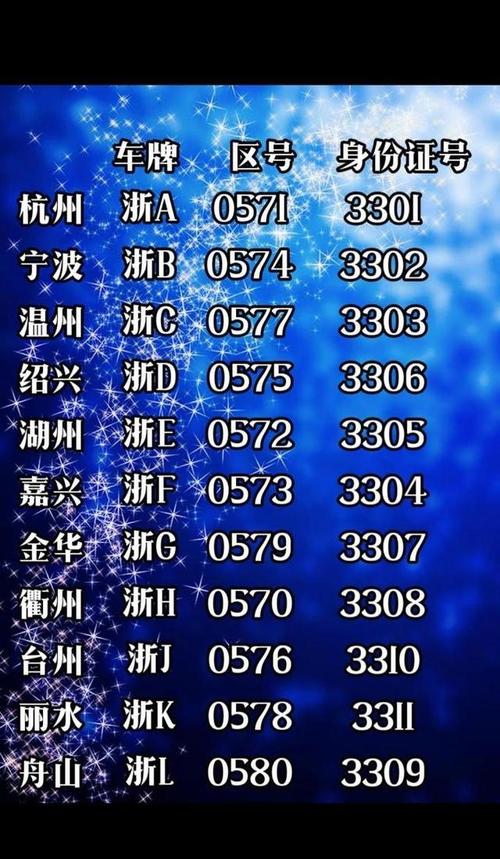 |  | 车牌 | 区号 | 身份证号 |
|---|---|---|---|
| 杭州 | 浙A | 0571 | 3301 |
| 宁波 | 浙B | 0574 | 3302 |
| 温州 | 浙C | 0577 | 3303 |
| 绍兴 | 浙D | 0575 | 3306 |
| 湖州 | 浙E | 0572 | 3305 |
| 嘉兴 | 浙F | 0573 | 3304 |
| 金华 | 浙G | 0579 | 3307 |
| 衢州 | 浙H | 0570 | 3308 |
| 台州 | 浙J | 0576 | 3310 |
| 丽水 | 浙K | 0578 | 3311 |
| 舟山 | 浙L | 0580 | 3309 |